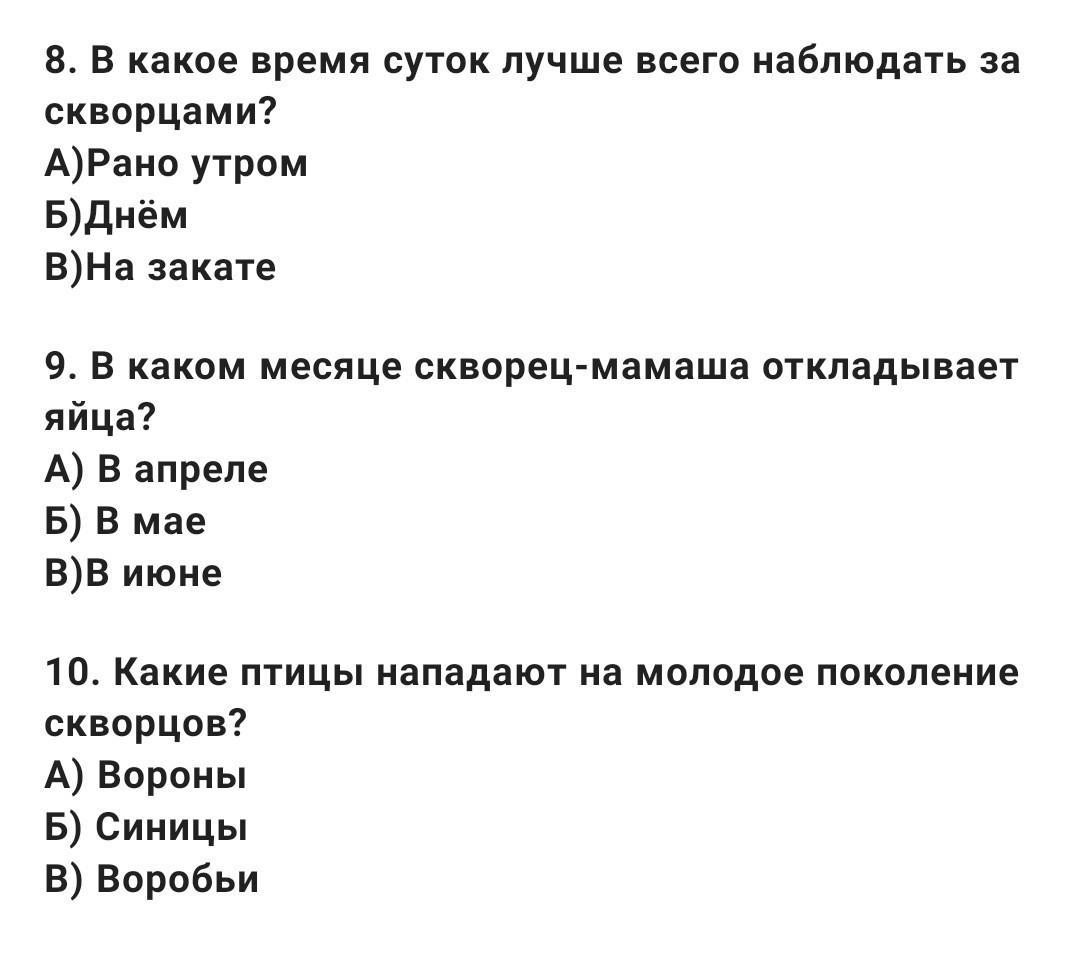 8. В какое время суток лучше всего наблюдать за скворцами?
А)Рано утром
Б)Днём
В)На закате

9. В каком месяце скворец-мамаша откладывает яйца?
А) В апреле
Б) В мае
В)В июне

10. Какие птицы нападают на молодое поколение скворцов?
А) Вороны
Б) Синицы
В) Воробьи